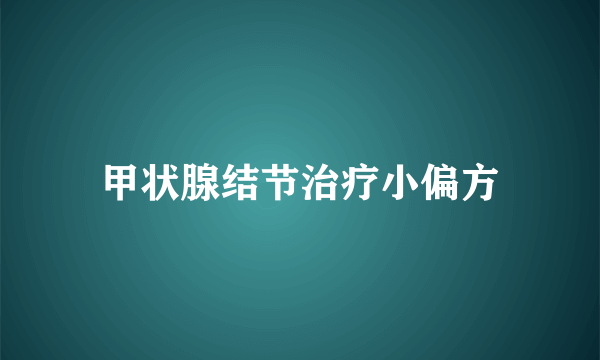 甲状腺结节治疗小偏方